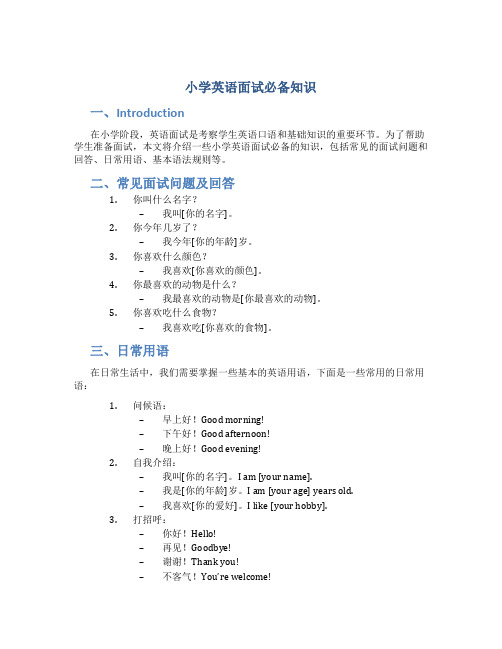 小学英语面试必备知识

一、Introduction

在小学阶段，英语面试是考察学生英语口语和基础知识的重要环节。为了帮助学生准备面试，本文将介绍一些小学英语面试必备的知识，包括常见的面试问题和回答、日常用语、基本语法规则等。

二、常见面试问题及回答

1. 你叫什么名字？
   – 我叫[你的名字]。
2. 你今年几岁了？
   – 我今年[你的年龄]岁。
3. 你喜欢什么颜色？
   – 我喜欢[你喜欢的颜色]。
4. 你最喜欢的动物是什么？
   – 我最喜欢的动物是[你最喜欢的动物]。
5. 你喜欢吃什么食物？
   – 我喜欢吃[你喜欢的食物]。

三、日常用语

在日常生活中，我们需要掌握一些基本的英语用语，下面是一些常用的日常用语：

1. 问候语：
   – 早上好！Good morning!
   – 下午好！Good afternoon!
   – 晚上好！Good evening!
2. 自我介绍：
   – 我叫[你的名字]。I am [your name].
   – 我是[你的年龄]岁。I am [your age] years old.
   – 我喜欢[你的爱好]。I like [your hobby].
3. 打招呼：
   – 你好！Hello!
   – 再见！Goodbye!
   – 谢谢！Thank you!
   – 不客气！You're welcome!